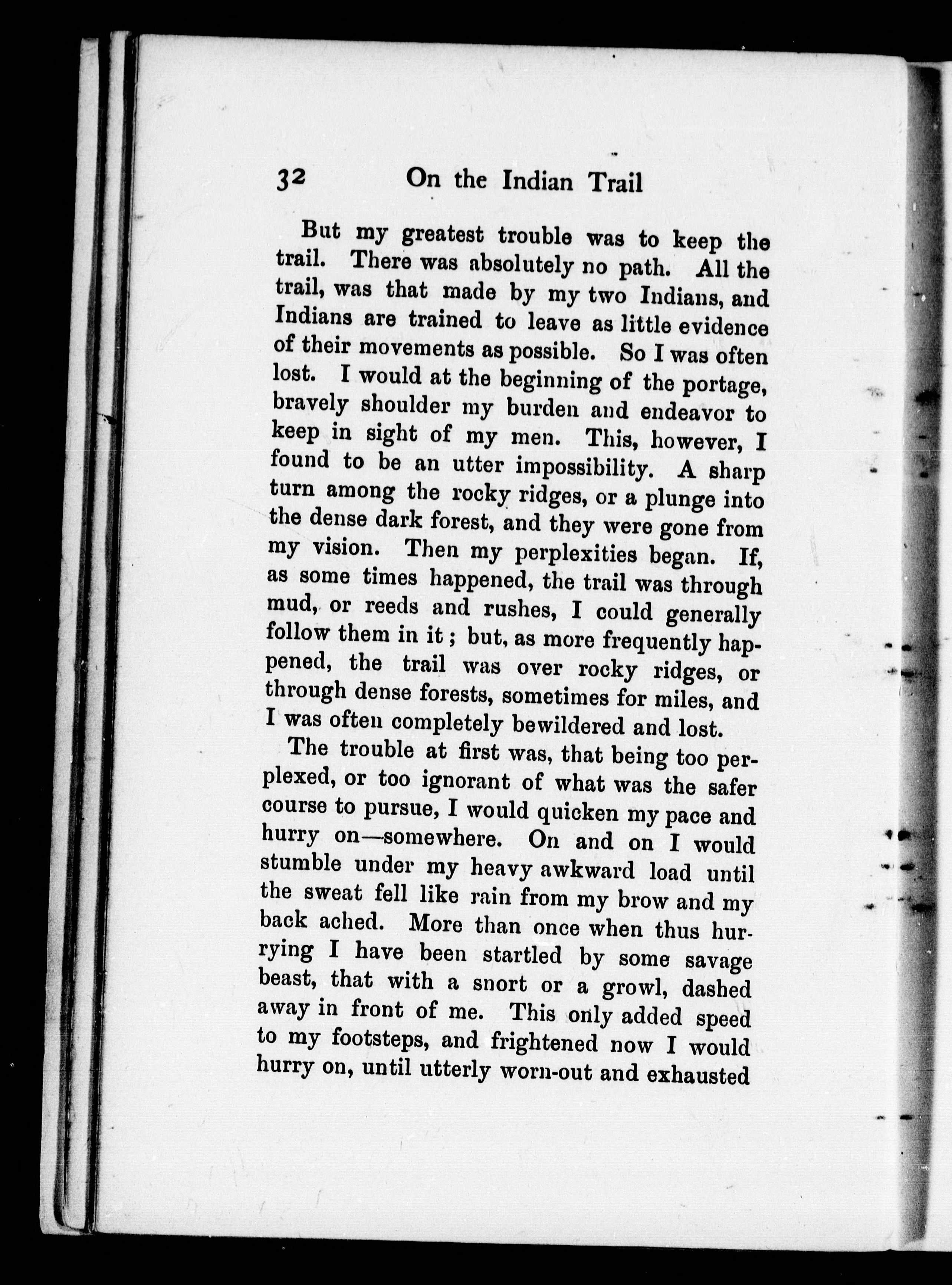 32 On the Indian Trail

But my greatest trouble was to keep the trail. There was absolutely no path. All the trail, was that made by my two Indians, and Indians are trained to leave as little evidence of their movements as possible. So I was often lost. I would at the beginning of the portage, bravely shoulder my burden and endeavor to keep in sight of my men. This, however, I found to be an utter impossibility. A sharp turn among the rocky ridges, or a plunge into the dense dark forest, and they were gone from my vision. Then my perplexities began. If, as some times happened, the trail was through mud, or reeds and rushes, I could generally follow them in it; but, as more frequently happened, the trail was over rocky ridges, or through dense forests, sometimes for miles, and I was often completely bewildered and lost.

The trouble at first was, that being too perplexed, or too ignorant of what was the safer course to pursue, I would quicken my pace and hurry on—somewhere. On and on I would stumble under my heavy awkward load until the sweat fell like rain from my brow and my back ached. More than once when thus hurrying I have been startled by some savage beast, that with a snort or a growl, dashed away in front of me. This only added speed to my footsteps, and frightened now I would hurry on, until utterly worn-out and exhausted